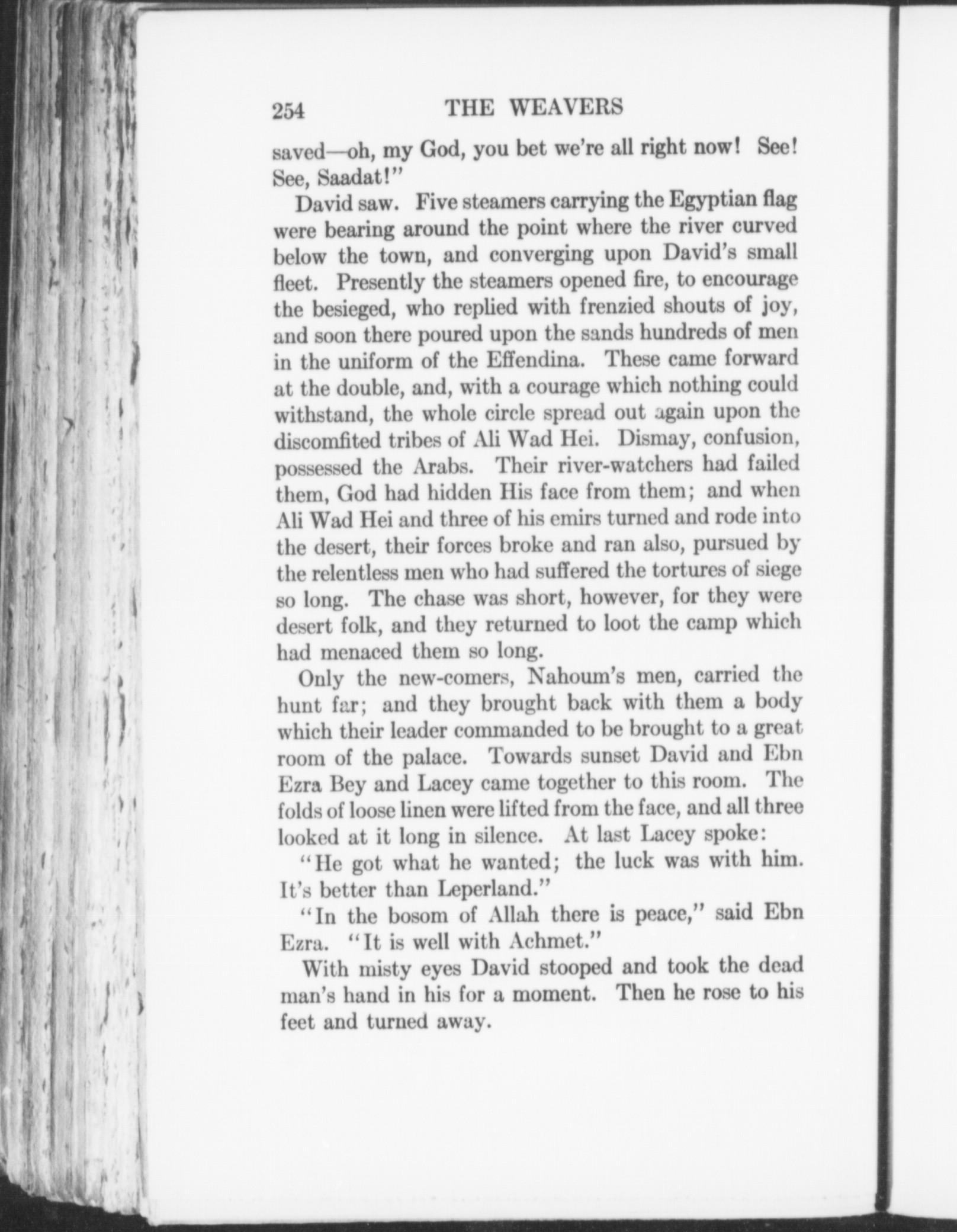 254 THE WEAVERS

saved—oh, my God, you bet we're all right now! See! See, Saadat!"

David saw. Five steamers carrying the Egyptian flag were bearing around the point where the river curved below the town, and converging upon David's small fleet. Presently the steamers opened fire, to encourage the besieged, who replied with frenzied shouts of joy, and soon there poured upon the sands hundreds of men in the uniform of the Effendina. These came forward at the double, and, with a courage which nothing could withstand, the whole circle spread out again upon the discomfited tribes of Ali Wad Hei. Dismay, confusion, possessed the Arabs. Their river-watchers had failed them, God had hidden His face from them; and when Ali Wad Hei and three of his emirs turned and rode into the desert, their forces broke and ran also, pursued by the relentless men who had suffered the tortures of siege so long. The chase was short, however, for they were desert folk, and they returned to loot the camp which had menaced them so long.

Only the new-comers, Nahoum's men, carried the hunt far; and they brought back with them a body which their leader commanded to be brought to a great room of the palace. Towards sunset David and Ebn Ezra Bey and Lacey came together to this room. The folds of loose linen were lifted from the face, and all three looked at it long in silence. At last Lacey spoke:

"He got what he wanted; the luck was with him. It's better than Leperland."

"In the bosom of Allah there is peace," said Ebn Ezra. "It is well with Achmet."

With misty eyes David stooped and took the dead man's hand in his for a moment. Then he rose to his feet and turned away.